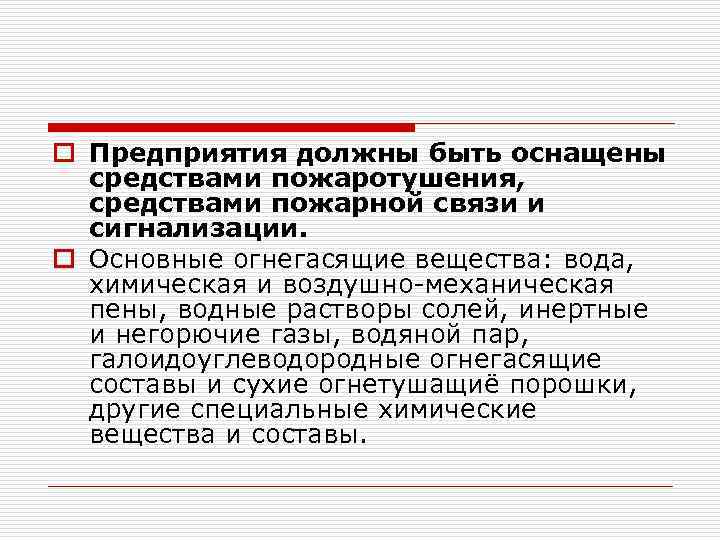 Предприятия должны быть оснащены средствами пожаротушения, средствами пожарной связи и сигнализации.

Основные огнегасящие вещества: вода, химическая и воздушно-механическая пены, водные растворы солей, инертные и негорючие газы, водяной пар, галоидоуглеводородные огнегасящие составы и сухие огнетушащиё порошки, другие специальные химические вещества и составы.